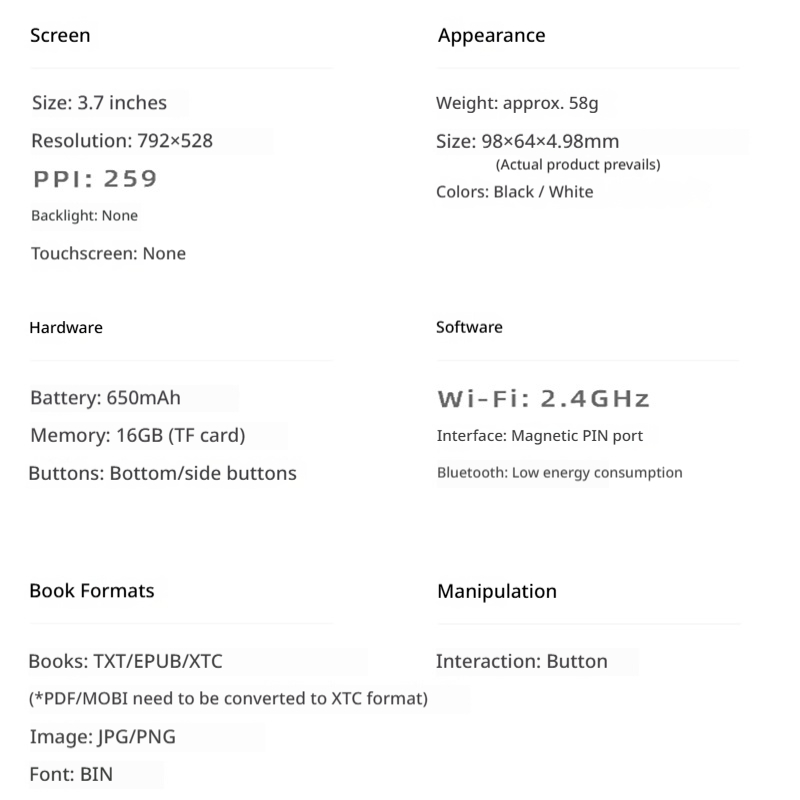 Screen

Size: 3.7 inches

Resolution: 792×528

PPI: 259

Backlight: None

Touchscreen: None

Appearance

Weight: approx. 58g

Size: 98×64×4.98mm
(Actual product prevails)

Colors: Black / White

Hardware

Battery: 650mAh

Memory: 16GB (TF card)

Buttons: Bottom/side buttons

Software

Wi-Fi: 2.4GHz

Interface: Magnetic PIN port

Bluetooth: Low energy consumption

Book Formats

Books: TXT/EPUB/XTC

(*PDF/MOBI need to be converted to XTC format)

Image: JPG/PNG

Font: BIN

Manipulation

Interaction: Button